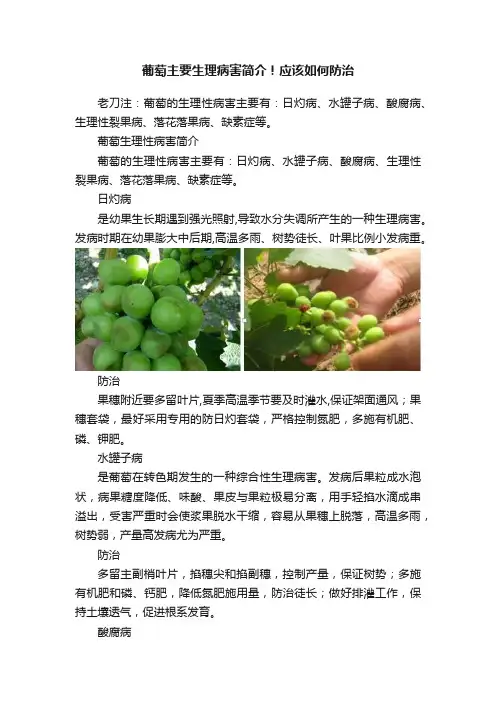 葡萄主要生理病害简介！应该如何防治

老刀注：葡萄的生理性病害主要有：日灼病、水罐子病、酸腐病、生理性裂果病、落花落果病、缺素症等。

葡萄生理性病害简介

葡萄的生理性病害主要有：日灼病、水罐子病、酸腐病、生理性裂果病、落花落果病、缺素症等。

日灼病

是幼果生长期遇到强光照射,导致水分失调所产生的一种生理病害。发病时期在幼果膨大中后期,高温多雨、树势徒长、叶果比例小发病重。

防治

果穗附近要多留叶片,夏季高温季节要及时灌水,保证架面通风；果穗套袋，最好采用专用的防日灼套袋，严格控制氮肥，多施有机肥、磷、钾肥。

水罐子病

是葡萄在转色期发生的一种综合性生理病害。发病后果粒成水泡状，病果糖度降低、味酸、果皮与果粒极易分离，用手轻掐水滴成串溢出，受害严重时会使浆果脱水干缩，容易从果穗上脱落，高温多雨，树势弱，产量高发病尤为严重。

防治

多留主副梢叶片，掐穗尖和掐副穗，控制产量，保证树势；多施有机肥和磷、钙肥，降低氮肥施用量，防治徒长；做好排灌工作，保持土壤透气，促进根系发育。

酸腐病